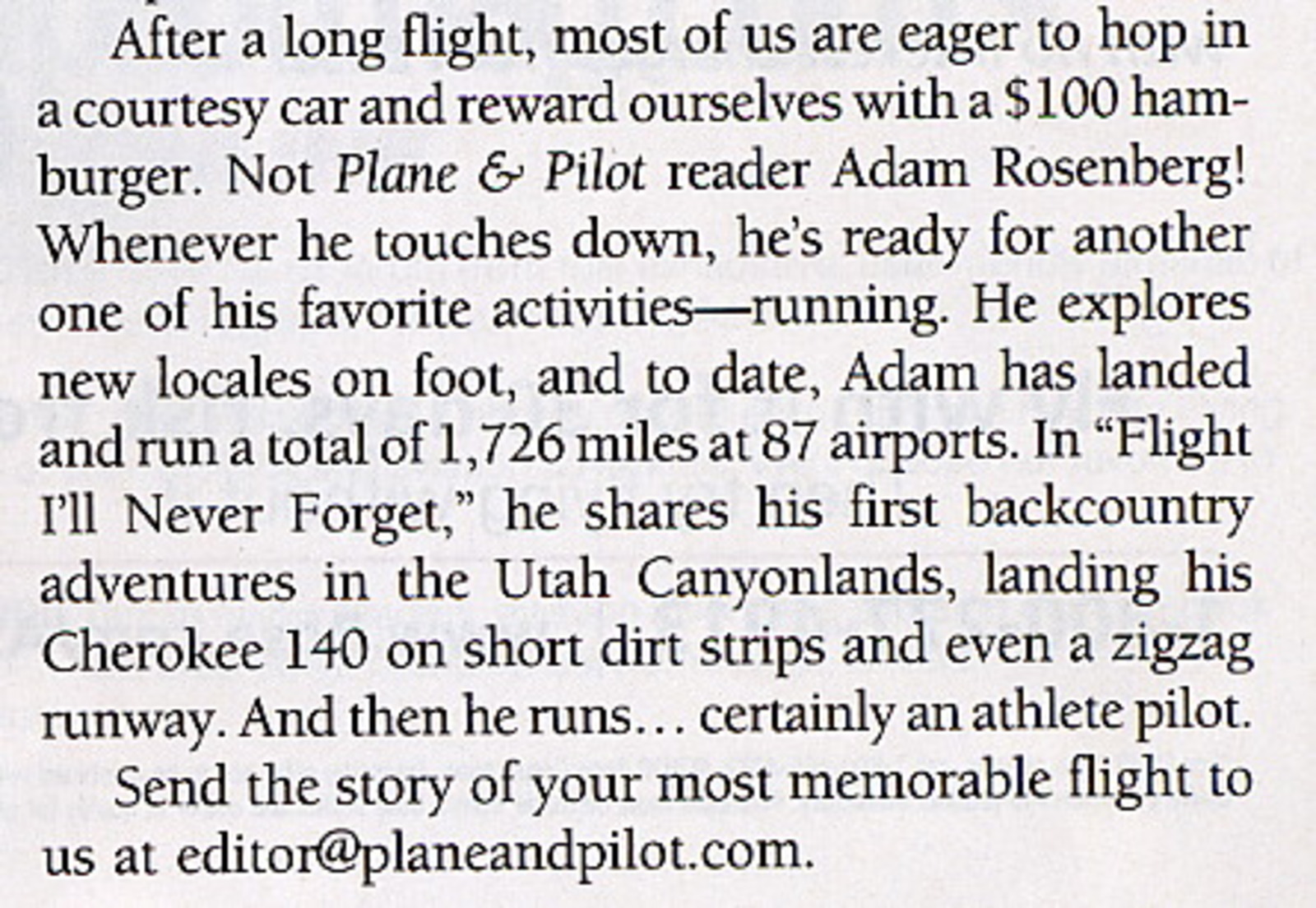 After a long flight, most of us are eager to hop in a courtesy car and reward ourselves with a \$100 hamburger. Not Plane & Pilot reader Adam Rosenberg! Whenever he touches down, he's ready for another one of his favorite activities—running. He explores new locales on foot, and to date, Adam has landed and run a total of 1,726 miles at 87 airports. In "Flight I'll Never Forget," he shares his first backcountry adventures in the Utah Canyonlands, landing his Cherokee 140 on short dirt strips and even a zigzag runway. And then he runs… certainly an athlete pilot.

Send the story of your most memorable flight to us at editor@planeandpilot.com.